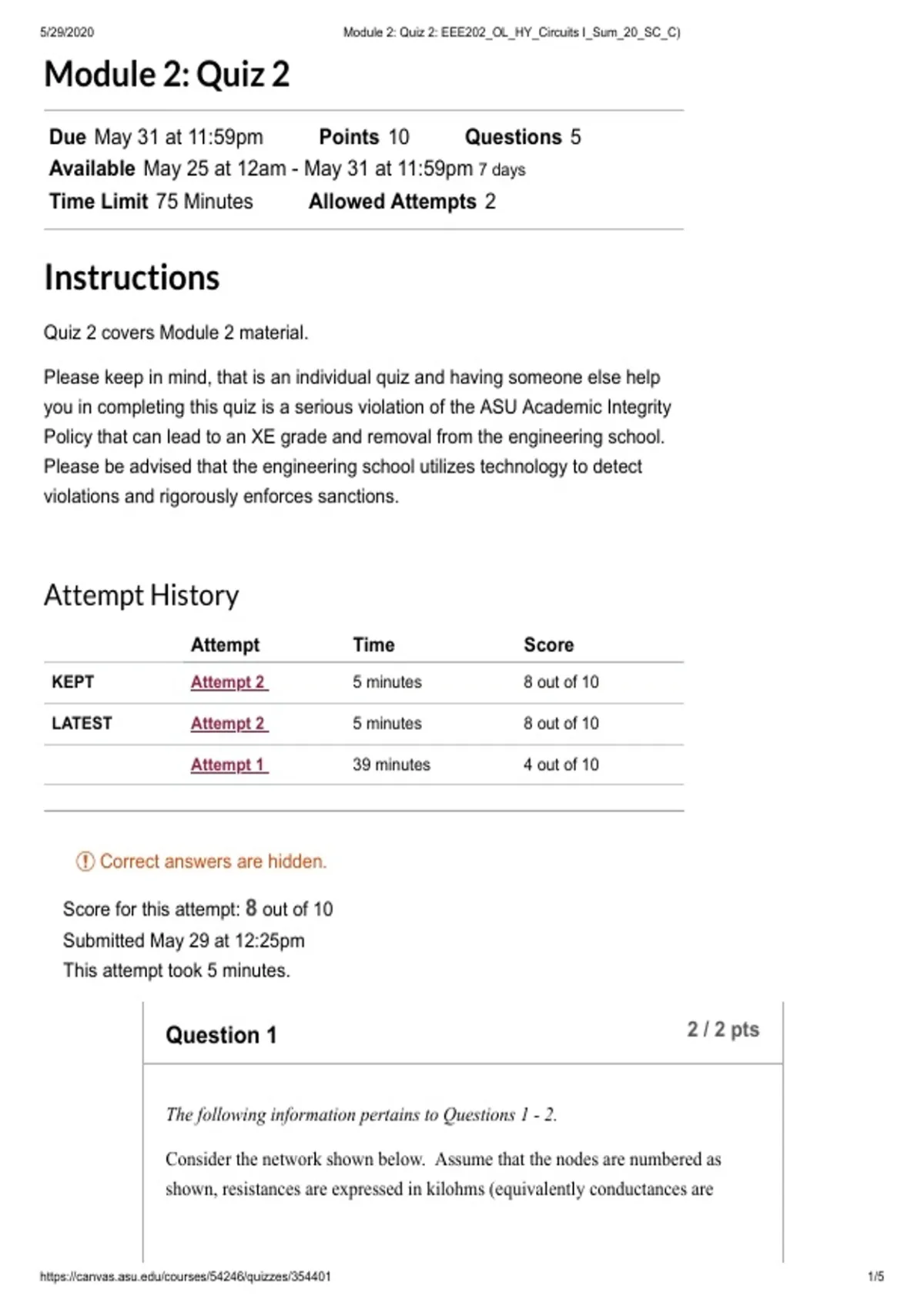 5/29/2020 Module 2: Quiz 2: EEE202_OL_HY_Circuits I_Sum_20_SC_C)

Module 2: Quiz 2

Due May 31 at 11:59pm Points 10 Questions 5
Available May 25 at 12am - May 31 at 11:59pm 7 days
Time Limit 75 Minutes Allowed Attempts 2

Instructions

Quiz 2 covers Module 2 material.

Please keep in mind, that is an individual quiz and having someone else help you in completing this quiz is a serious violation of the ASU Academic Integrity Policy that can lead to an XE grade and removal from the engineering school. Please be advised that the engineering school utilizes technology to detect violations and rigorously enforces sanctions.

Attempt History

| | Attempt | Time | Score |
|---|---|---|---|
| KEPT | Attempt 2 | 5 minutes | 8 out of 10 |
| LATEST | Attempt 2 | 5 minutes | 8 out of 10 |
| | Attempt 1 | 39 minutes | 4 out of 10 |

Correct answers are hidden.

Score for this attempt: 8 out of 10
Submitted May 29 at 12:25pm
This attempt took 5 minutes.

Question 1 2 / 2 pts

The following information pertains to Questions 1 - 2.

Consider the network shown below. Assume that the nodes are numbered as shown, resistances are expressed in kilohms (equivalently conductances are

https://canvas.asu.edu/courses/54246/quizzes/354401 1/5